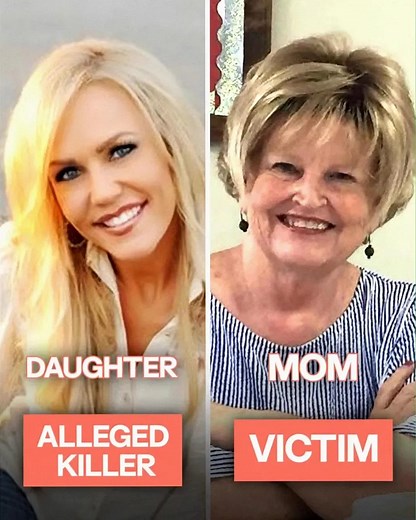 DAUGHTER

ALLEGED KILLER

MOM

VICTIM